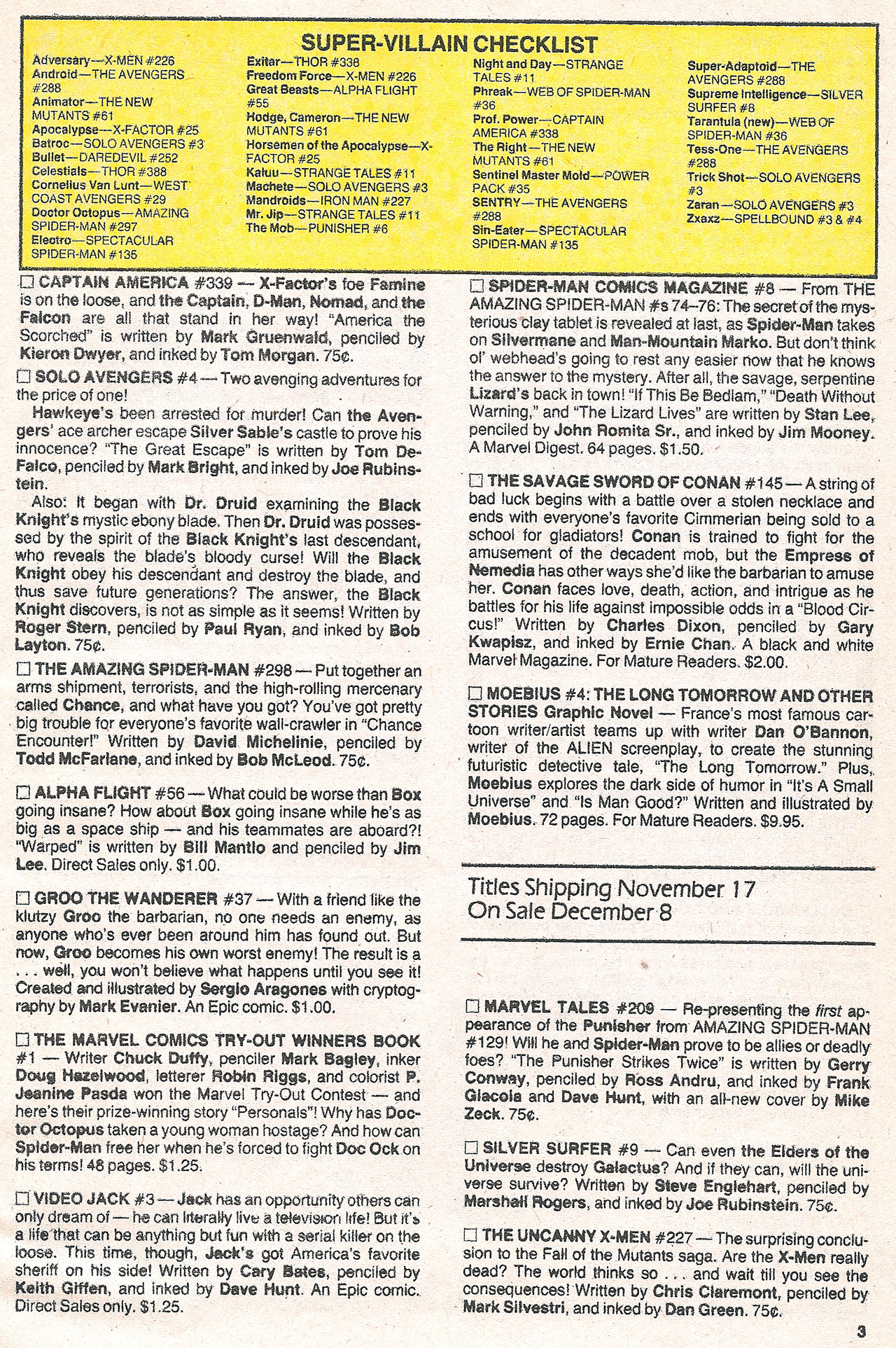 SUPER-VILLAIN CHECKLIST

Adversary—X-MEN #226
Android—THE AVENGERS #288
Animator—THE NEW MUTANTS #61
Apocalypse—X-FACTOR #25
Batroc—SOLO AVENGERS #3
Bullet—DAREDEVIL #252
Celestials—THOR #388
Cornelius Van Lunt—WEST COAST AVENGERS #29
Doctor Octopus—AMAZING SPIDER-MAN #297
Electro—SPECTACULAR SPIDER-MAN #135

Exitar—THOR #338
Freedom Force—X-MEN #226
Great Beasts—ALPHA FLIGHT #55
Hodge, Cameron—THE NEW MUTANTS #61
Horsemen of the Apocalypse—X-FACTOR #25
Kaluu—STRANGE TALES #11
Machete—SOLO AVENGERS #3
Mandroids—IRON MAN #227
Mr. Jip—STRANGE TALES #11
The Mob—PUNISHER #6

Night and Day—STRANGE TALES #11
Phreak—WEB OF SPIDER-MAN #36
Prof. Power—CAPTAIN AMERICA #338
The Right—THE NEW MUTANTS #61
Sentinel Master Mold—POWER PACK #35
SENTRY—THE AVENGERS #288
Sin-Eater—SPECTACULAR SPIDER-MAN #135

Super-Adaptoid—THE AVENGERS #288
Supreme Intelligence—SILVER SURFER #8
Tarantula (new)—WEB OF SPIDER-MAN #36
Tess-One—THE AVENGERS #288
Trick Shot—SOLO AVENGERS #3
Zaran—SOLO AVENGERS #3
Zxaxz—SPELLBOUND #3 & #4

☐ CAPTAIN AMERICA #339 — X-Factor's foe Famine is on the loose, and the Captain, D-Man, Nomad, and the Falcon are all that stand in her way! "America the Scorched" is written by Mark Gruenwald, penciled by Kieron Dwyer, and inked by Tom Morgan. 75¢.

☐ SOLO AVENGERS #4 — Two avenging adventures for the price of one!
Hawkeye's been arrested for murder! Can the Avengers' ace archer escape Silver Sable's castle to prove his innocence? "The Great Escape" is written by Tom DeFalco, penciled by Mark Bright, and inked by Joe Rubinstein.
Also: It began with Dr. Druid examining the Black Knight's mystic ebony blade. Then Dr. Druid was possessed by the spirit of the Black Knight's last descendant, who reveals the blade's bloody curse! Will the Black Knight obey his descendant and destroy the blade, and thus save future generations? The answer, the Black Knight discovers, is not as simple as it seems! Written by Roger Stern, penciled by Paul Ryan, and inked by Bob Layton. 75¢.

☐ THE AMAZING SPIDER-MAN #298 — Put together an arms shipment, terrorists, and the high-rolling mercenary called Chance, and what have you got? You've got pretty big trouble for everyone's favorite wall-crawler in "Chance Encounter!" Written by David Michelinie, penciled by Todd McFarlane, and inked by Bob McLeod. 75¢.

☐ ALPHA FLIGHT #56 — What could be worse than Box going insane? How about Box going insane while he's as big as a space ship — and his teammates are aboard?! "Warped" is written by Bill Mantlo and penciled by Jim Lee. Direct Sales only. $1.00.

☐ GROO THE WANDERER #37 — With a friend like the klutzy Groo the barbarian, no one needs an enemy, as anyone who's ever been around him has found out. But now, Groo becomes his own worst enemy! The result is a . . . well, you won't believe what happens until you see it! Created and illustrated by Sergio Aragones with cryptography by Mark Evanier. An Epic comic. $1.00.

☐ THE MARVEL COMICS TRY-OUT WINNERS BOOK #1 — Writer Chuck Duffy, penciler Mark Bagley, inker Doug Hazelwood, letterer Robin Riggs, and colorist P. Jeanine Pasda won the Marvel Try-Out Contest — and here's their prize-winning story "Personals"! Why has Doctor Octopus taken a young woman hostage? And how can Spider-Man free her when he's forced to fight Doc Ock on his terms! 48 pages. $1.25.

☐ VIDEO JACK #3 — Jack has an opportunity others can only dream of — he can literally live a television life! But it's a life that can be anything but fun with a serial killer on the loose. This time, though, Jack's got America's favorite sheriff on his side! Written by Cary Bates, penciled by Keith Giffen, and inked by Dave Hunt. An Epic comic. Direct Sales only. $1.25.

☐ SPIDER-MAN COMICS MAGAZINE #8 — From THE AMAZING SPIDER-MAN #s 74–76: The secret of the mysterious clay tablet is revealed at last, as Spider-Man takes on Silvermane and Man-Mountain Marko. But don't think ol' webhead's going to rest any easier now that he knows the answer to the mystery. After all, the savage, serpentine Lizard's back in town! "If This Be Bedlam," "Death Without Warning," and "The Lizard Lives" are written by Stan Lee, penciled by John Romita Sr., and inked by Jim Mooney. A Marvel Digest. 64 pages. $1.50.

☐ THE SAVAGE SWORD OF CONAN #145 — A string of bad luck begins with a battle over a stolen necklace and ends with everyone's favorite Cimmerian being sold to a school for gladiators! Conan is trained to fight for the amusement of the decadent mob, but the Empress of Nemedia has other ways she'd like the barbarian to amuse her. Conan faces love, death, action, and intrigue as he battles for his life against impossible odds in a "Blood Circus!" Written by Charles Dixon, penciled by Gary Kwapisz, and inked by Ernie Chan. A black and white Marvel Magazine. For Mature Readers. $2.00.

☐ MOEBIUS #4: THE LONG TOMORROW AND OTHER STORIES Graphic Novel — France's most famous cartoon writer/artist teams up with writer Dan O'Bannon, writer of the ALIEN screenplay, to create the stunning futuristic detective tale, "The Long Tomorrow." Plus, Moebius explores the dark side of humor in "It's A Small Universe" and "Is Man Good?" Written and illustrated by Moebius. 72 pages. For Mature Readers. $9.95.

Titles Shipping November 17
On Sale December 8

☐ MARVEL TALES #209 — Re-presenting the first appearance of the Punisher from AMAZING SPIDER-MAN #129! Will he and Spider-Man prove to be allies or deadly foes? "The Punisher Strikes Twice" is written by Gerry Conway, penciled by Ross Andru, and inked by Frank Giacoia and Dave Hunt, with an all-new cover by Mike Zeck. 75¢.

☐ SILVER SURFER #9 — Can even the Elders of the Universe destroy Galactus? And if they can, will the universe survive? Written by Steve Englehart, penciled by Marshall Rogers, and inked by Joe Rubinstein. 75¢.

☐ THE UNCANNY X-MEN #227 — The surprising conclusion to the Fall of the Mutants saga. Are the X-Men really dead? The world thinks so . . . and wait till you see the consequences! Written by Chris Claremont, penciled by Mark Silvestri, and inked by Dan Green. 75¢.

3